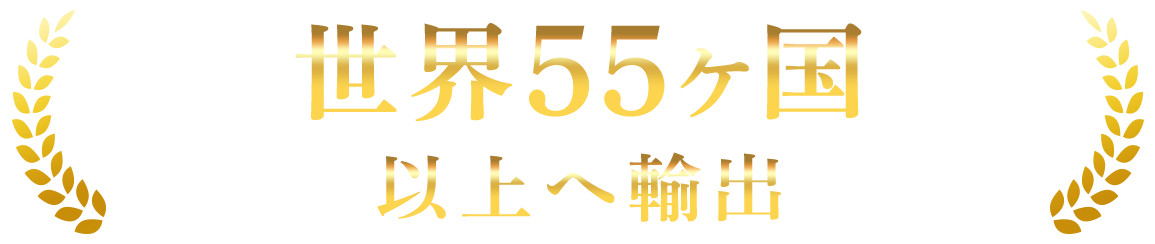 世界55ヶ国
以上へ輸出